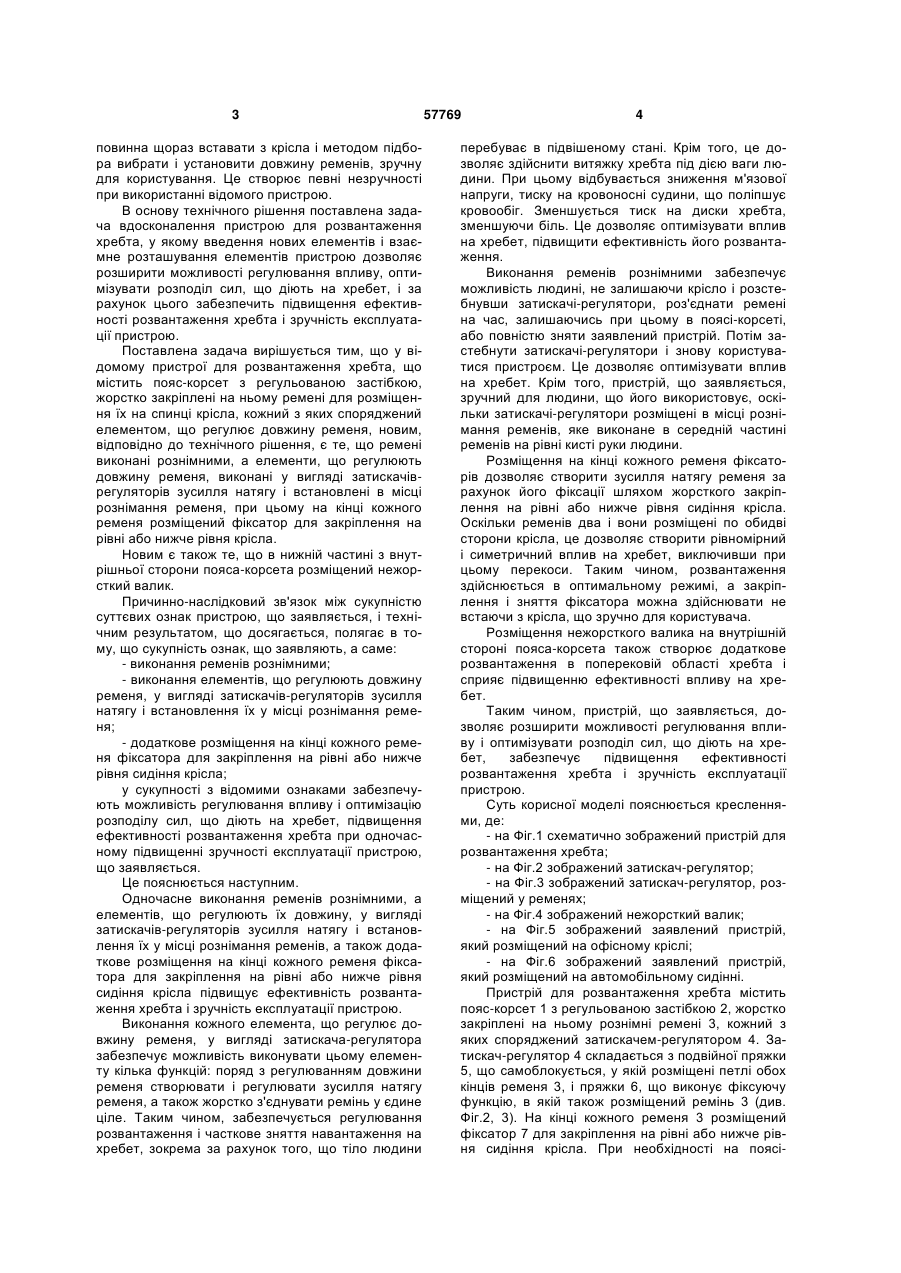 3 57769 4

повинна щораз вставати з крісла і методом підбора вибрати і установити довжину ременів, зручну для користування. Це створює певні незручності при використанні відомого пристрою.

В основу технічного рішення поставлена задача вдосконалення пристрою для розвантаження хребта, у якому введення нових елементів і взаємне розташування елементів пристрою дозволяє розширити можливості регулювання впливу, оптимізувати розподіл сил, що діють на хребет, і за рахунок цього забезпечить підвищення ефективності розвантаження хребта і зручність експлуатації пристрою.

Поставлена задача вирішується тим, що у відомому пристрої для розвантаження хребта, що містить пояс-корсет з регульованою застібкою, жорстко закріплені на ньому ремені для розміщення їх на спинці крісла, кожний з яких споряджений елементом, що регулює довжину ременя, новим, відповідно до технічного рішення, є те, що ремені виконані рознімними, а елементи, що регулюють довжину ременя, виконані у вигляді затискачів-регуляторів зусилля натягу і встановлені в місці рознімання ременя, при цьому на кінці кожного ременя розміщений фіксатор для закріплення на рівні або нижче рівня крісла.

Новим є також те, що в нижній частині з внутрішньої сторони пояса-корсета розміщений нежорсткий валик.

Причинно-наслідковий зв'язок між сукупністю суттєвих ознак пристрою, що заявляється, і технічним результатом, що досягається, полягає в тому, що сукупність ознак, що заявляють, а саме:

- виконання ременів рознімними;

- виконання елементів, що регулюють довжину ременя, у вигляді затискачів-регуляторів зусилля натягу і встановлення їх у місці рознімання ременя;

- додаткове розміщення на кінці кожного ременя фіксатора для закріплення на рівні або нижче рівня сидіння крісла;

у сукупності з відомими ознаками забезпечують можливість регулювання впливу і оптимізацію розподілу сил, що діють на хребет, підвищення ефективності розвантаження хребта при одночасному підвищенні зручності експлуатації пристрою, що заявляється.

Це пояснюється наступним.

Одночасне виконання ременів рознімними, а елементів, що регулюють їх довжину, у вигляді затискачів-регуляторів зусилля натягу і встановлення їх у місці рознімання ременів, а також додаткове розміщення на кінці кожного ременя фіксатора для закріплення на рівні або нижче рівня сидіння крісла підвищує ефективність розвантаження хребта і зручність експлуатації пристрою.

Виконання кожного елемента, що регулює довжину ременя, у вигляді затискача-регулятора забезпечує можливість виконувати цьому елементу кілька функцій: поряд з регулюванням довжини ременя створювати і регулювати зусилля натягу ременя, а також жорстко з'єднувати ремінь у єдине ціле. Таким чином, забезпечується регулювання розвантаження і часткове зняття навантаження на хребет, зокрема за рахунок того, що тіло людини перебуває в підвішеному стані. Крім того, це дозволяє здійснити витяжку хребта під дією ваги людини. При цьому відбувається зниження м'язової напруги, тиску на кровоносні судини, що поліпшує кровообіг. Зменшується тиск на диски хребта, зменшуючи біль. Це дозволяє оптимізувати вплив на хребет, підвищити ефективність його розвантаження.

Виконання ременів рознімними забезпечує можливість людині, не залишаючи крісло і розстебнувши затискачі-регулятори, роз'єднати ремені на час, залишаючись при цьому в поясі-корсеті, або повністю зняти заявлений пристрій. Потім застебнути затискачі-регулятори і знову користуватися пристроєм. Це дозволяє оптимізувати вплив на хребет. Крім того, пристрій, що заявляється, зручний для людини, що його використовує, оскільки затискачі-регулятори розміщені в місці рознімання ременів, яке виконане в середній частині ременів на рівні кисті руки людини.

Розміщення на кінці кожного ременя фіксаторів дозволяє створити зусилля натягу ременя за рахунок його фіксації шляхом жорсткого закріплення на рівні або нижче рівня сидіння крісла. Оскільки ременів два і вони розміщені по обидві сторони крісла, це дозволяє створити рівномірний і симетричний вплив на хребет, виключивши при цьому перекоси. Таким чином, розвантаження здійснюється в оптимальному режимі, а закріплення і зняття фіксатора можна здійснювати не встаючи з крісла, що зручно для користувача.

Розміщення нежорсткого валика на внутрішній стороні пояса-корсета також створює додаткове розвантаження в поперековій області хребта і сприяє підвищенню ефективності впливу на хребет.

Таким чином, пристрій, що заявляється, дозволяє розширити можливості регулювання впливу і оптимізувати розподіл сил, що діють на хребет, забезпечує підвищення ефективності розвантаження хребта і зручність експлуатації пристрою.

Суть корисної моделі пояснюється кресленнями, де:

- на Фіг.1 схематично зображений пристрій для розвантаження хребта;

- на Фіг.2 зображений затискач-регулятор;

- на Фіг.3 зображений затискач-регулятор, розміщений у ременях;

- на Фіг.4 зображений нежорсткий валик;

- на Фіг.5 зображений заявлений пристрій, який розміщений на офісному кріслі;

- на Фіг.6 зображений заявлений пристрій, який розміщений на автомобільному сидінні.

Пристрій для розвантаження хребта містить пояс-корсет 1 з регульованою застібкою 2, жорстко закріплені на ньому рознімні ремені 3, кожний з яких споряджений затискачем-регулятором 4. Затискач-регулятор 4 складається з подвійної пряжки 5, що самоблокується, у якій розміщені петлі обох кінців ременя 3, і пряжки 6, що виконує фіксуючу функцію, в якій також розміщений ремінь 3 (див. Фіг.2, 3). На кінці кожного ременя 3 розміщений фіксатор 7 для закріплення на рівні або нижче рівня сидіння крісла. При необхідності на поясі-